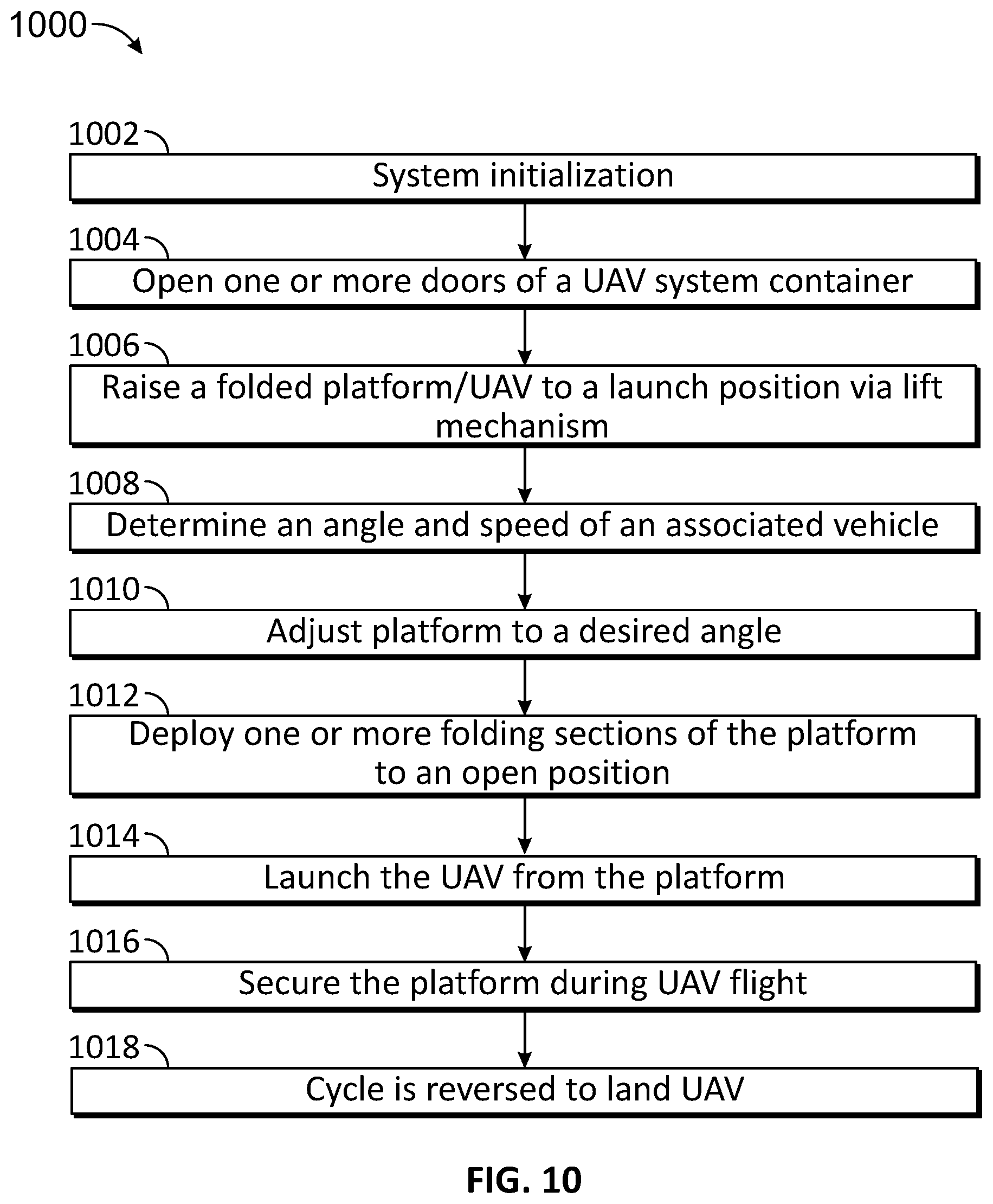 1000

1002

System initialization

1004

Open one or more doors of a UAV system container

1006

Raise a folded platform/UAV to a launch position via lift mechanism

1008

Determine an angle and speed of an associated vehicle

1010

Adjust platform to a desired angle

1012

Deploy one or more folding sections of the platform to an open position

1014

Launch the UAV from the platform

1016

Secure the platform during UAV flight

1018

Cycle is reversed to land UAV

FIG. 10